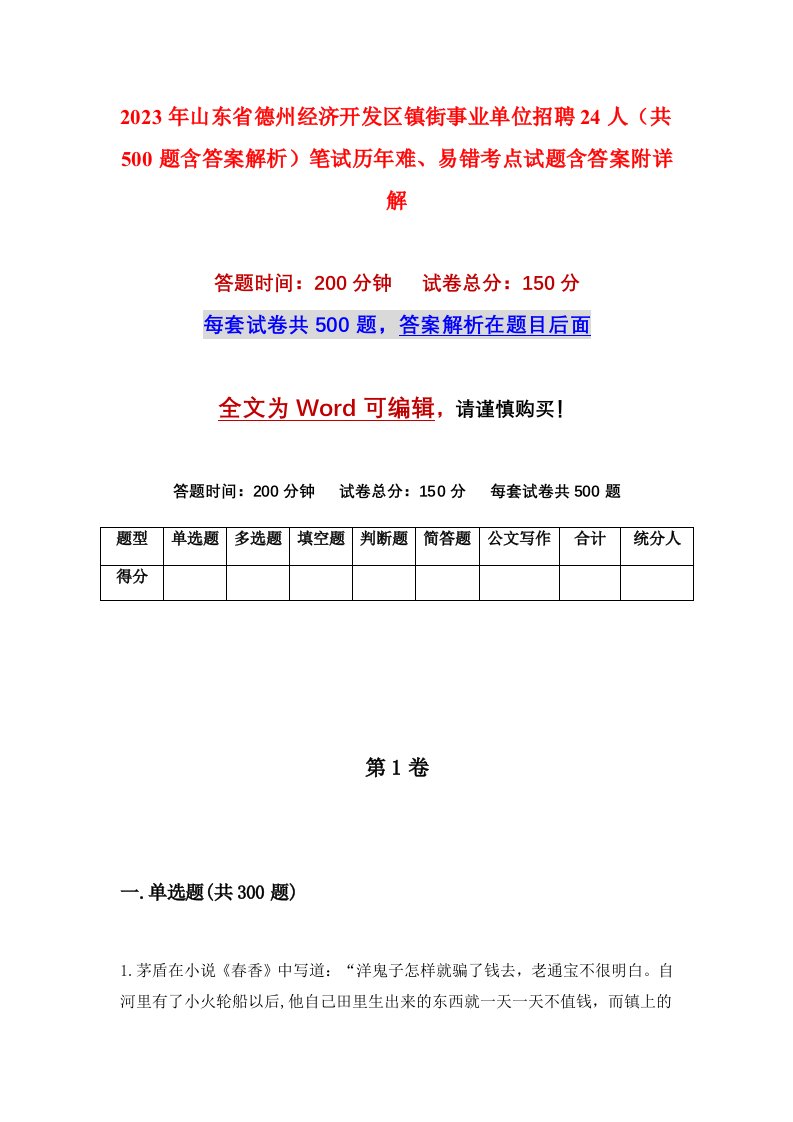 2023年山东省德州经济开发区镇街事业单位招聘24人（共500题含答案解析）笔试历年难、易错考点试题含答案附详解

答题时间：200分钟　试卷总分：150分

每套试卷共500题，答案解析在题目后面

全文为Word可编辑，请谨慎购买！

答题时间：200分钟　试卷总分：150分　每套试卷共500题

| 题型 | 单选题 | 多选题 | 填空题 | 判断题 | 简答题 | 公文写作 | 合计 | 统分人 |
|---|---|---|---|---|---|---|---|---|
| 得分 | | | | | | | | |

第1卷

一.单选题(共300题)

1.茅盾在小说《春香》中写道：“洋鬼子怎样就骗了钱去，老通宝不很明白。自河里有了小火轮船以后,他自己田里生出来的东西就一天一天不值钱，而镇上的